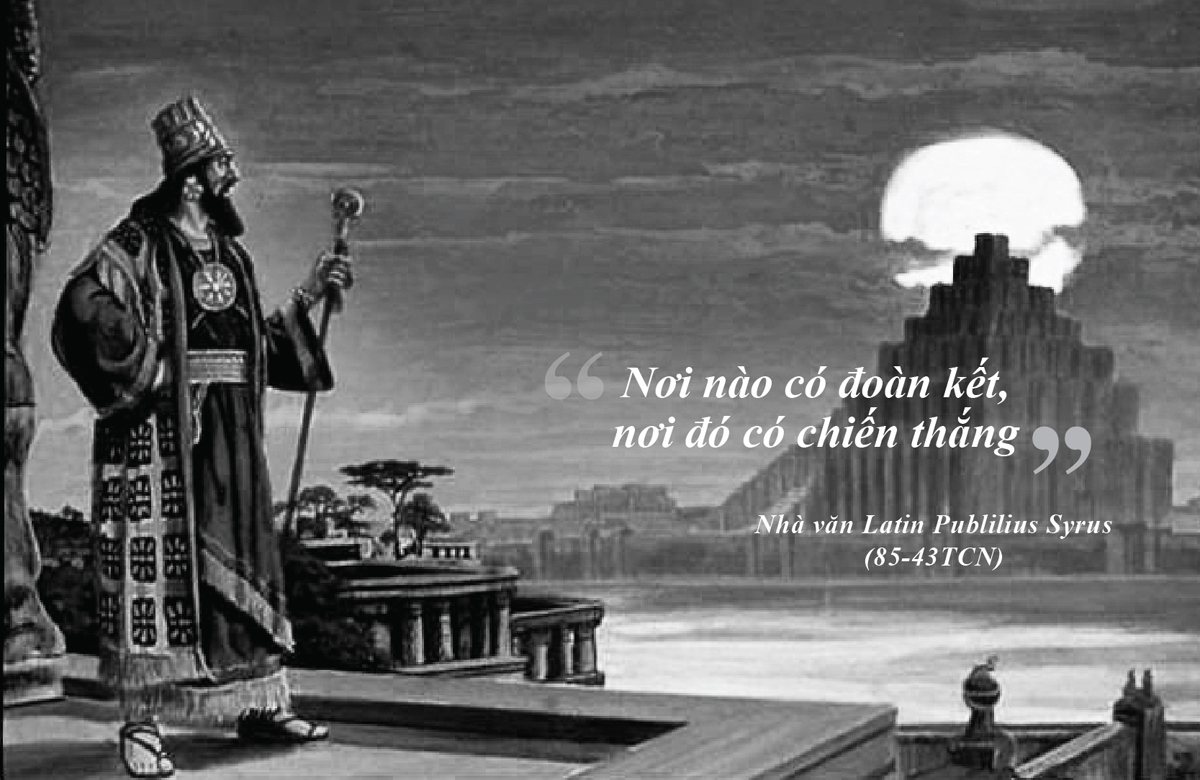 “Nơi nào có đoàn kết, nơi đó có chiến thắng”

Nhà văn Latin Publilius Syrus (85-43TCN)